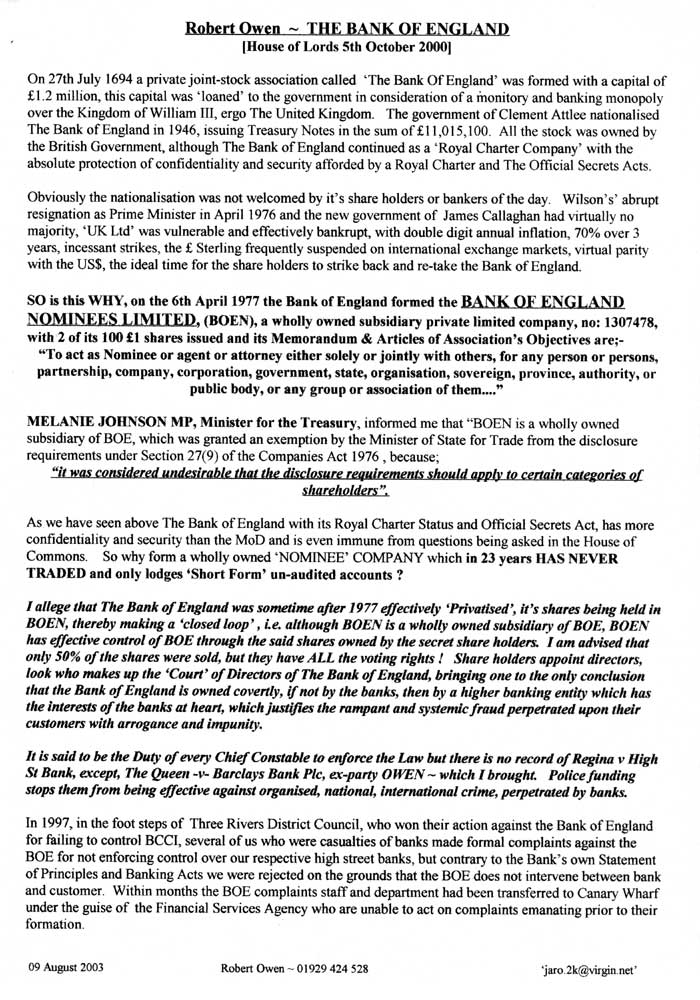 Robert Owen ~ THE BANK OF ENGLAND
[House of Lords 5th October 2000]

On 27th July 1694 a private joint-stock association called 'The Bank Of England' was formed with a capital of £1.2 million, this capital was 'loaned' to the government in consideration of a monitory and banking monopoly over the Kingdom of William III, ergo The United Kingdom. The government of Clement Attlee nationalised The Bank of England in 1946, issuing Treasury Notes in the sum of £11,015,100. All the stock was owned by the British Government, although The Bank of England continued as a 'Royal Charter Company' with the absolute protection of confidentiality and security afforded by a Royal Charter and The Official Secrets Acts.

Obviously the nationalisation was not welcomed by it's share holders or bankers of the day. Wilson's' abrupt resignation as Prime Minister in April 1976 and the new government of James Callaghan had virtually no majority, 'UK Ltd' was vulnerable and effectively bankrupt, with double digit annual inflation, 70% over 3 years, incessant strikes, the £ Sterling frequently suspended on international exchange markets, virtual parity with the US$, the ideal time for the share holders to strike back and re-take the Bank of England.

SO is this WHY, on the 6th April 1977 the Bank of England formed the BANK OF ENGLAND NOMINEES LIMITED, (BOEN), a wholly owned subsidiary private limited company, no: 1307478, with 2 of its 100 £1 shares issued and its Memorandum & Articles of Association's Objectives are;-
"To act as Nominee or agent or attorney either solely or jointly with others, for any person or persons, partnership, company, corporation, government, state, organisation, sovereign, province, authority, or public body, or any group or association of them...."

MELANIE JOHNSON MP, Minister for the Treasury, informed me that "BOEN is a wholly owned subsidiary of BOE, which was granted an exemption by the Minister of State for Trade from the disclosure requirements under Section 27(9) of the Companies Act 1976 , because;
"it was considered undesirable that the disclosure requirements should apply to certain categories of shareholders".

As we have seen above The Bank of England with its Royal Charter Status and Official Secrets Act, has more confidentiality and security than the MoD and is even immune from questions being asked in the House of Commons. So why form a wholly owned 'NOMINEE' COMPANY which in 23 years HAS NEVER TRADED and only lodges 'Short Form' un-audited accounts ?

I allege that The Bank of England was sometime after 1977 effectively 'Privatised', it's shares being held in BOEN, thereby making a 'closed loop' , i.e. although BOEN is a wholly owned subsidiary of BOE, BOEN has effective control of BOE through the said shares owned by the secret share holders. I am advised that only 50% of the shares were sold, but they have ALL the voting rights ! Share holders appoint directors, look who makes up the 'Court' of Directors of The Bank of England, bringing one to the only conclusion that the Bank of England is owned covertly, if not by the banks, then by a higher banking entity which has the interests of the banks at heart, which justifies the rampant and systemic fraud perpetrated upon their customers with arrogance and impunity.

It is said to be the Duty of every Chief Constable to enforce the Law but there is no record of Regina v High St Bank, except, The Queen -v- Barclays Bank Plc, ex-party OWEN ~ which I brought. Police funding stops them from being effective against organised, national, international crime, perpetrated by banks.

In 1997, in the foot steps of Three Rivers District Council, who won their action against the Bank of England for failing to control BCCI, several of us who were casualties of banks made formal complaints against the BOE for not enforcing control over our respective high street banks, but contrary to the Bank's own Statement of Principles and Banking Acts we were rejected on the grounds that the BOE does not intervene between bank and customer. Within months the BOE complaints staff and department had been transferred to Canary Wharf under the guise of the Financial Services Agency who are unable to act on complaints emanating prior to their formation.

09 August 2003 Robert Owen ~ 01929 424 528 'jaro.2k@virgin.net'